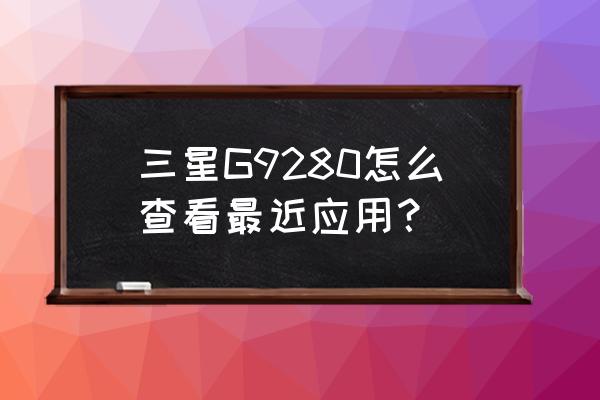 三星G9280怎么查看最近应用？